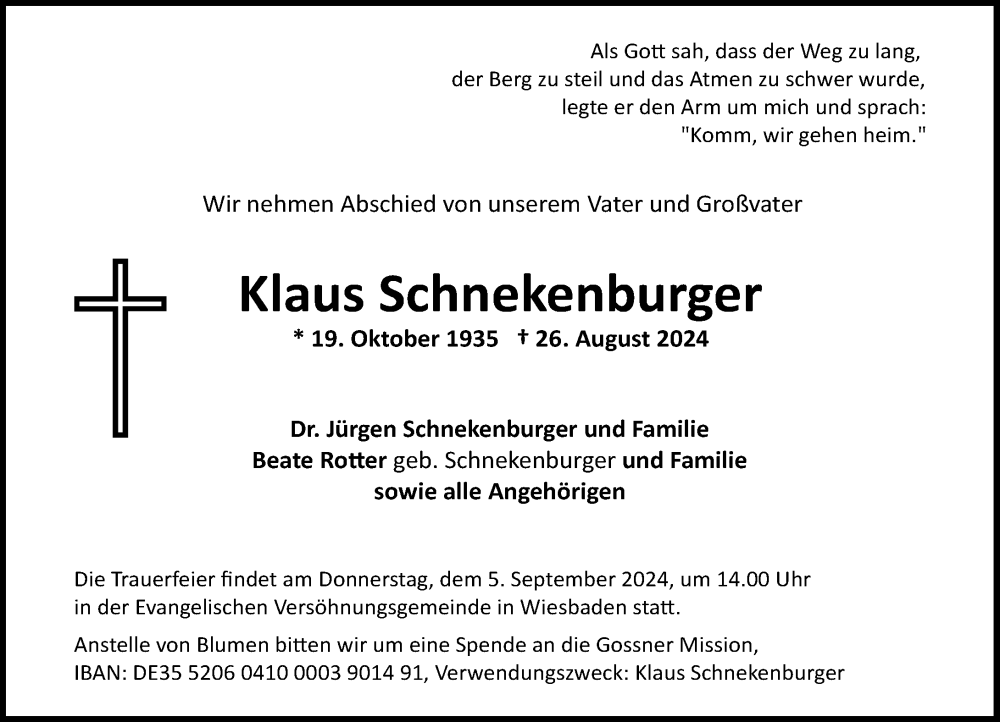 Als Gott sah, dass der Weg zu lang,
der Berg zu steil und das Atmen zu schwer wurde,
legte er den Arm um mich und sprach:
"Komm, wir gehen heim."

Wir nehmen Abschied von unserem Vater und Großvater

Klaus Schnekenburger

* 19. Oktober 1935 † 26. August 2024

Dr. Jürgen Schnekenburger und Familie
Beate Rotter geb. Schnekenburger und Familie
sowie alle Angehörigen

Die Trauerfeier findet am Donnerstag, dem 5. September 2024, um 14.00 Uhr in der Evangelischen Versöhnungsgemeinde in Wiesbaden statt.

Anstelle von Blumen bitten wir um eine Spende an die Gossner Mission,
IBAN: DE35 5206 0410 0003 9014 91, Verwendungszweck: Klaus Schnekenburger